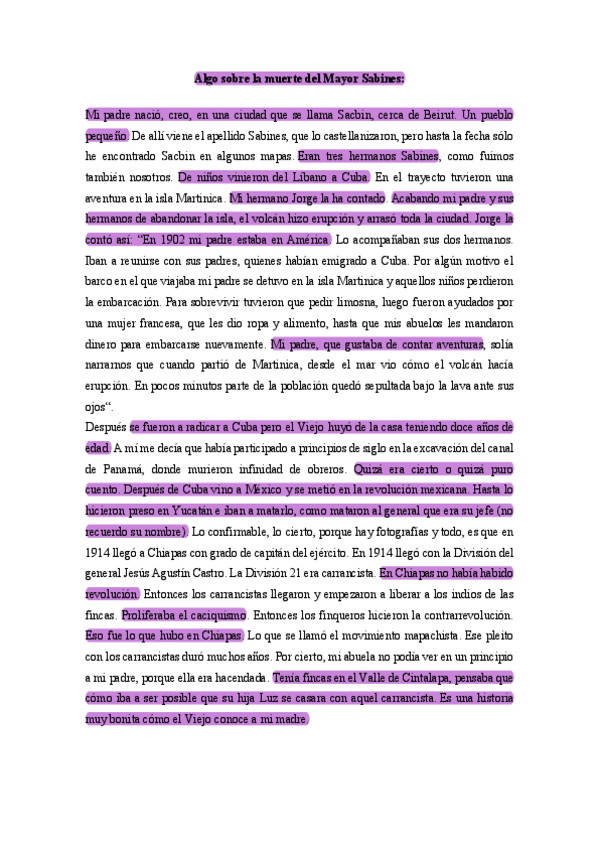 Algo sobre la muerte del Mayor Sabines:

Mi padre nació, creo, en una ciudad que se llama Sacbin, cerca de Beirut. Un pueblo pequeño. De allí viene el apellido Sabines, que lo castellanizaron, pero hasta la fecha sólo he encontrado Sacbin en algunos mapas. Eran tres hermanos Sabines, como fuimos también nosotros. De niños vinieron del Líbano a Cuba. En el trayecto tuvieron una aventura en la isla Martinica. Mi hermano Jorge la ha contado. Acabando mi padre y sus hermanos de abandonar la isla, el volcán hizo erupción y arrasó toda la ciudad. Jorge la contó así: "En 1902 mi padre estaba en América. Lo acompañaban sus dos hermanos. Iban a reunirse con sus padres, quienes habían emigrado a Cuba. Por algún motivo el barco en el que viajaba mi padre se detuvo en la isla Martinica y aquellos niños perdieron la embarcación. Para sobrevivir tuvieron que pedir limosna, luego fueron ayudados por una mujer francesa, que les dio ropa y alimento, hasta que mis abuelos les mandaron dinero para embarcarse nuevamente. Mi padre, que gustaba de contar aventuras, solía narrarnos que cuando partió de Martinica, desde el mar vio cómo el volcán hacía erupción. En pocos minutos parte de la población quedó sepultada bajo la lava ante sus ojos".
Después se fueron a radicar a Cuba pero el Viejo huyó de la casa teniendo doce años de edad. A mí me decía que había participado a principios de siglo en la excavación del canal de Panamá, donde murieron infinidad de obreros. Quizá era cierto o quizá puro cuento. Después de Cuba vino a México y se metió en la revolución mexicana. Hasta lo hicieron preso en Yucatán e iban a matarlo, como mataron al general que era su jefe (no recuerdo su nombre). Lo confirmable, lo cierto, porque hay fotografías y todo, es que en 1914 llegó a Chiapas con grado de capitán del ejército. En 1914 llegó con la División del general Jesús Agustín Castro. La División 21 era carrancista. En Chiapas no había habido revolución. Entonces los carrancistas llegaron y empezaron a liberar a los indios de las fincas. Proliferaba el caciquismo. Entonces los finqueros hicieron la contrarrevolución. Eso fue lo que hubo en Chiapas. Lo que se llamó el movimiento mapachista. Ese pleito con los carrancistas duró muchos años. Por cierto, mi abuela no podía ver en un principio a mi padre, porque ella era hacendada. Tenía fincas en el Valle de Cintalapa, pensaba que cómo iba a ser posible que su hija Luz se casara con aquel carrancista. Es una historia muy bonita cómo el Viejo conoce a mi madre.